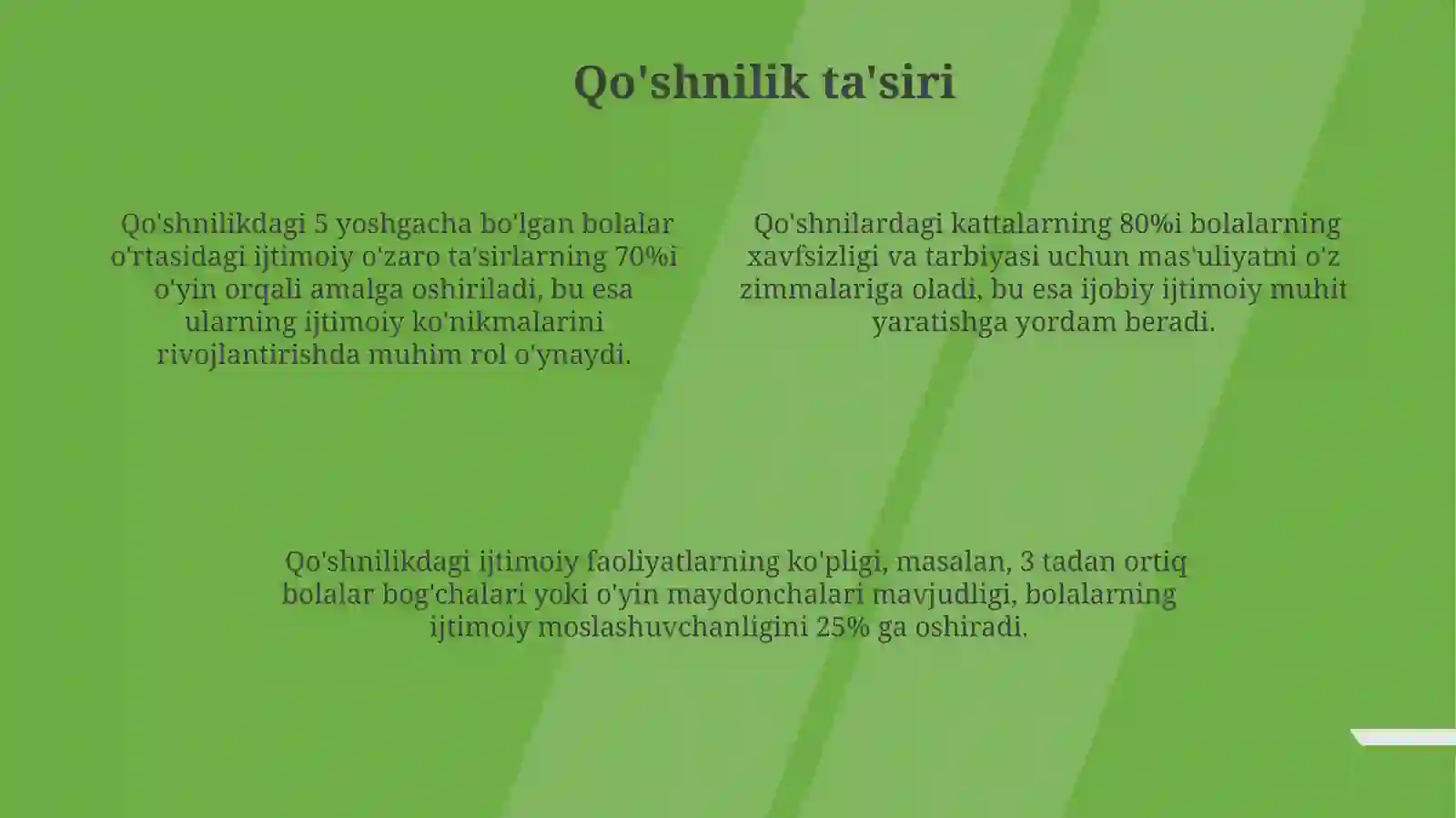 Qo'shnilik ta'siri

Qo'shnilikdagi 5 yoshgacha bo'lgan bolalar o'rtasidagi ijtimoiy o'zaro ta'sirlarning 70%i o'yin orqali amalga oshiriladi, bu esa ularning ijtimoiy ko'nikmalarini rivojlantirishda muhim rol o'ynaydi.

Qo'shnilardagi kattalarning 80%i bolalarning xavfsizligi va tarbiyasi uchun mas'uliyatni o'z zimmalariga oladi, bu esa ijobiy ijtimoiy muhit yaratishga yordam beradi.

Qo'shnilikdagi ijtimoiy faoliyatlarning ko'pligi, masalan, 3 tadan ortiq bolalar bog'chalari yoki o'yin maydonchalari mavjudligi, bolalarning ijtimoiy moslashuvchanligini 25% ga oshiradi.